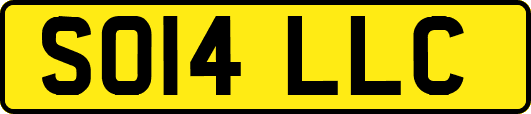 SO14 LLC